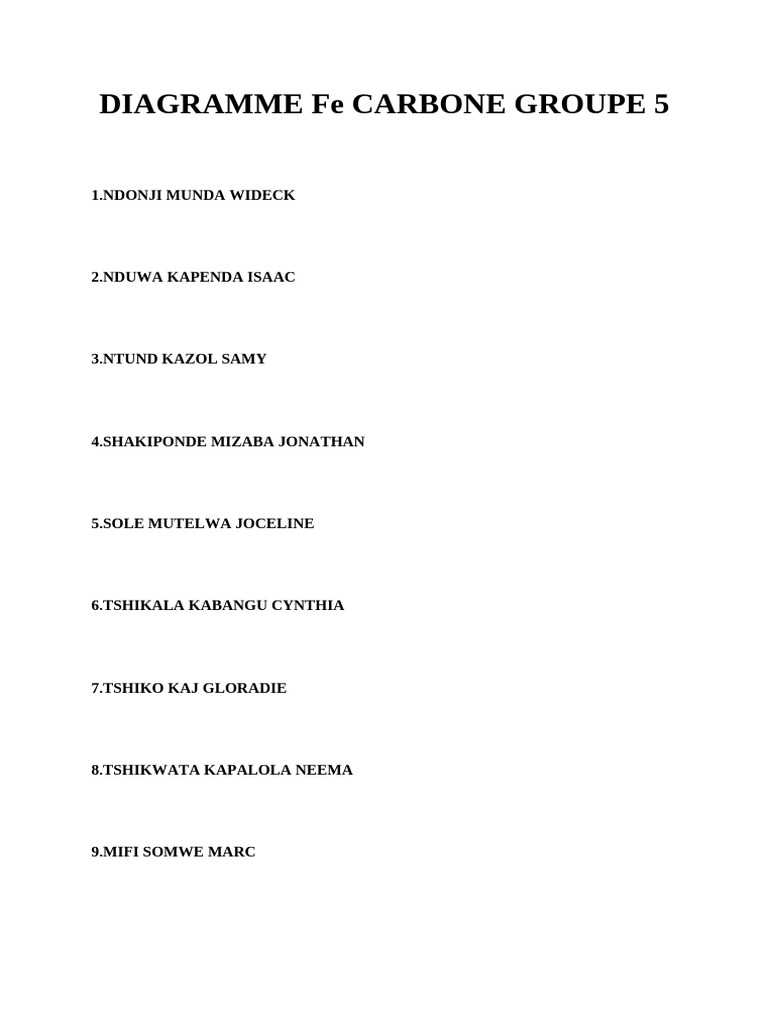 DIAGRAMME Fe CARBONE GROUPE 5

1.NDONJI MUNDA WIDECK

2.NDUWA KAPENDA ISAAC

3.NTUND KAZOL SAMY

4.SHAKIPONDE MIZABA JONATHAN

5.SOLE MUTELWA JOCELINE

6.TSHIKALA KABANGU CYNTHIA

7.TSHIKO KAJ GLORADIE

8.TSHIKWATA KAPALOLA NEEMA

9.MIFI SOMWE MARC